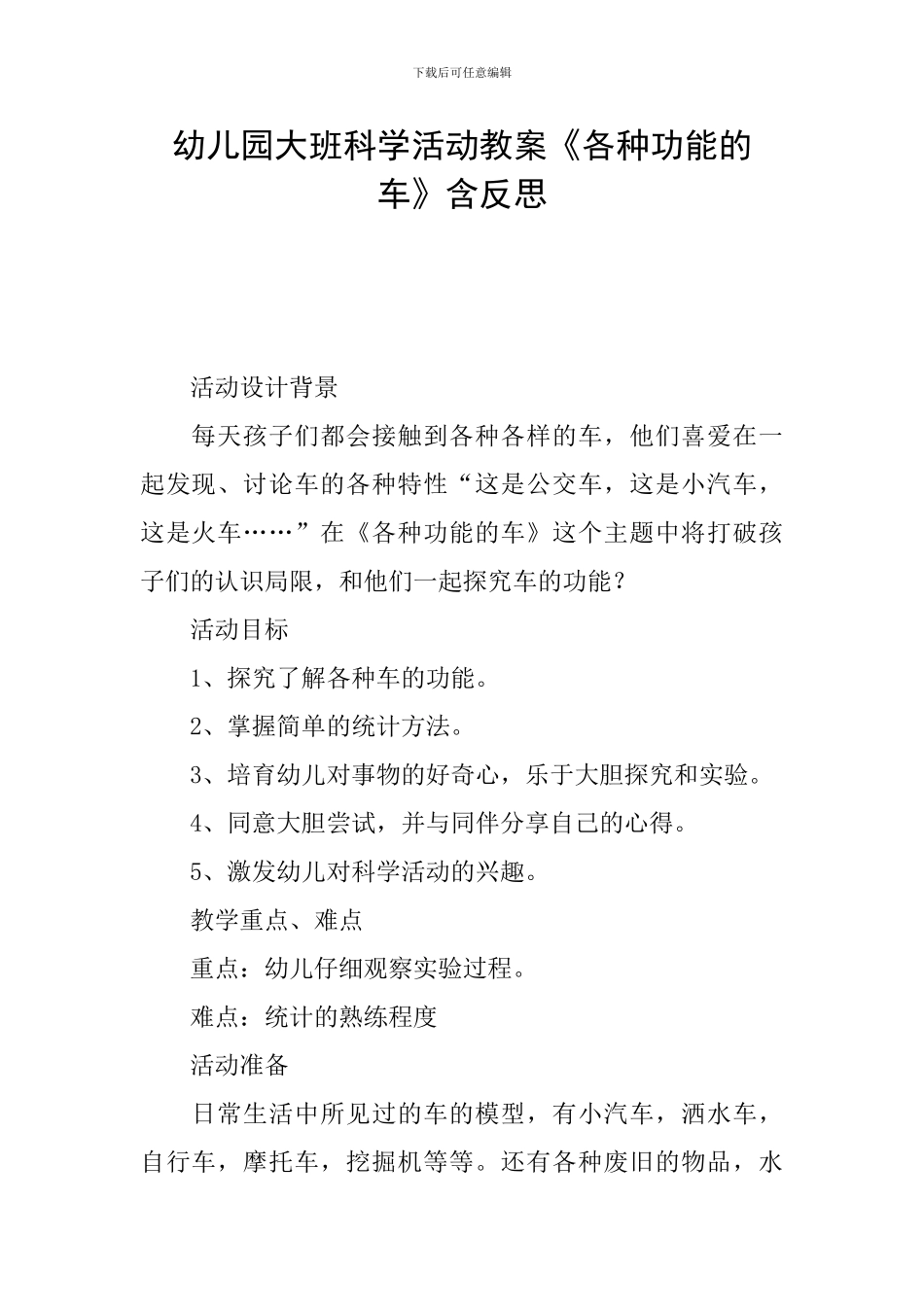 下载后可任意编辑

幼儿园大班科学活动教案《各种功能的车》含反思

活动设计背景

每天孩子们都会接触到各种各样的车，他们喜爱在一起发现、讨论车的各种特性“这是公交车，这是小汽车，这是火车……”在《各种功能的车》这个主题中将打破孩子们的认识局限，和他们一起探究车的功能？

活动目标

1、探究了解各种车的功能。

2、掌握简单的统计方法。

3、培育幼儿对事物的好奇心，乐于大胆探究和实验。

4、同意大胆尝试，并与同伴分享自己的心得。

5、激发幼儿对科学活动的兴趣。

教学重点、难点

重点：幼儿仔细观察实验过程。

难点：统计的熟练程度

活动准备

日常生活中所见过的车的模型，有小汽车，洒水车，自行车，摩托车，挖掘机等等。还有各种废旧的物品，水